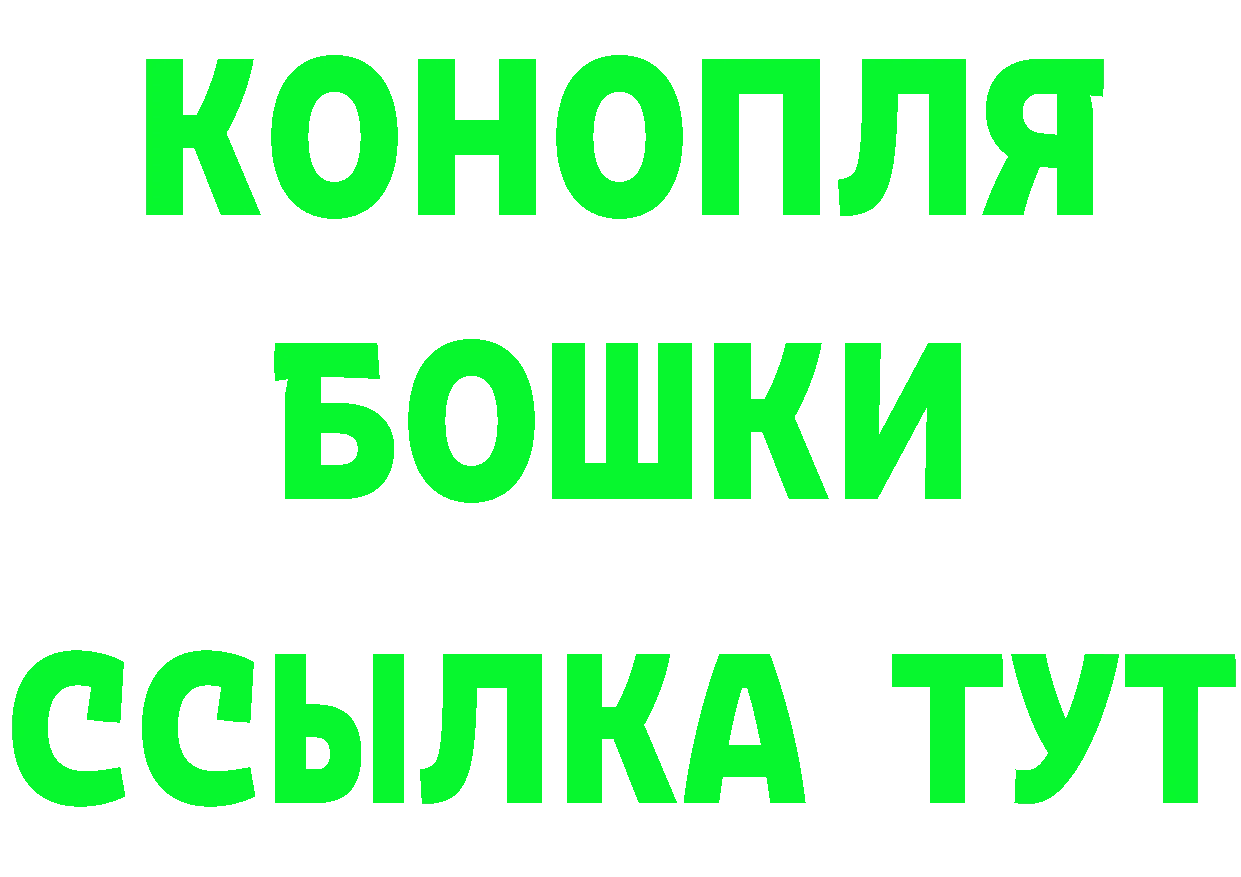 КОНОПЛЯ
БОШКИ
ССЫЛКА ТУТ